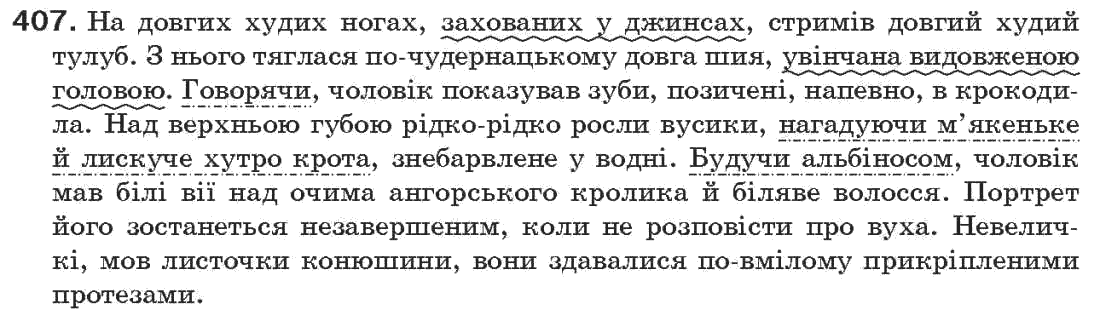 407. На довгих худих ногах, захованих у джинсах, стримів довгий худий тулуб. З нього тяглася по-чудернацькому довга шия, увінчана видовженою головою. Говорячи, чоловік показував зуби, позичені, напевно, в крокодила. Над верхньою губою рідко-рідко росли вусики, нагадуючи м'якеньке й лискуче хутро крота, знебарвлене у водні. Будучи альбіносом, чоловік мав білі вії над очима ангорського кролика й біляве волосся. Портрет його зостанеться незавершеним, коли не розповісти про вуха. Невеличкі, мов листочки конюшини, вони здавалися по-вмілому прикріпленими протезами.